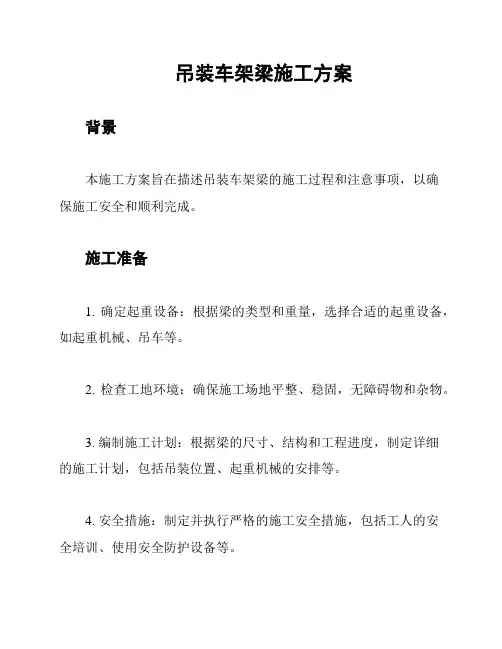 吊装车架梁施工方案

背景

本施工方案旨在描述吊装车架梁的施工过程和注意事项，以确保施工安全和顺利完成。

施工准备

1. 确定起重设备：根据梁的类型和重量，选择合适的起重设备，如起重机械、吊车等。

2. 检查工地环境：确保施工场地平整、稳固，无障碍物和杂物。

3. 编制施工计划：根据梁的尺寸、结构和工程进度，制定详细的施工计划，包括吊装位置、起重机械的安排等。

4. 安全措施：制定并执行严格的施工安全措施，包括工人的安全培训、使用安全防护设备等。